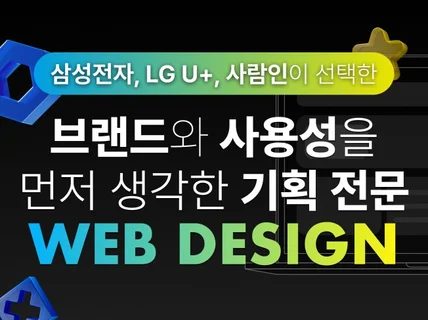 삼성전자, LG U+, 사람인이 선택한

브랜드와 사용성을 먼저 생각한 기획 전문

WEB DESIGN